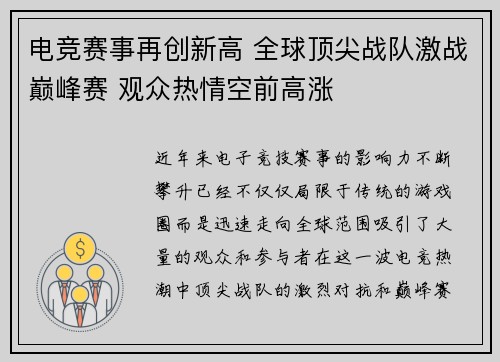 电竞赛事再创新高 全球顶尖战队激战巅峰赛 观众热情空前高涨

近年来电子竞技赛事的影响力不断攀升已经不仅仅局限于传统的游戏圈而是迅速走向全球范围吸引了大量的观众和参与者在这一波电竞热潮中顶尖战队的激烈对抗和巅峰赛

$